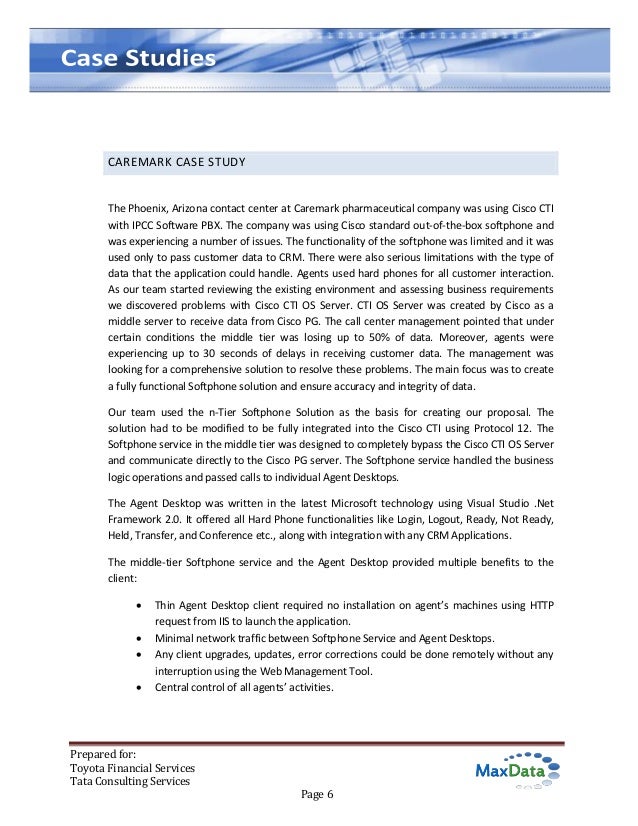 Case Studies

CAREMARK CASE STUDY

The Phoenix, Arizona contact center at Caremark pharmaceutical company was using Cisco CTI with IPCC Software PBX. The company was using Cisco standard out-of-the-box softphone and was experiencing a number of issues. The functionality of the softphone was limited and it was used only to pass customer data to CRM. There were also serious limitations with the type of data that the application could handle. Agents used hard phones for all customer interaction. As our team started reviewing the existing environment and assessing business requirements we discovered problems with Cisco CTI OS Server. CTI OS Server was created by Cisco as a middle server to receive data from Cisco PG. The call center management pointed that under certain conditions the middle tier was losing up to 50% of data. Moreover, agents were experiencing up to 30 seconds of delays in receiving customer data. The management was looking for a comprehensive solution to resolve these problems. The main focus was to create a fully functional Softphone solution and ensure accuracy and integrity of data.

Our team used the n-Tier Softphone Solution as the basis for creating our proposal. The solution had to be modified to be fully integrated into the Cisco CTI using Protocol 12. The Softphone service in the middle tier was designed to completely bypass the Cisco CTI OS Server and communicate directly to the Cisco PG server. The Softphone service handled the business logic operations and passed calls to individual Agent Desktops.

The Agent Desktop was written in the latest Microsoft technology using Visual Studio .Net Framework 2.0. It offered all Hard Phone functionalities like Login, Logout, Ready, Not Ready, Held, Transfer, and Conference etc., along with integration with any CRM Applications.

The middle-tier Softphone service and the Agent Desktop provided multiple benefits to the client:

• Thin Agent Desktop client required no installation on agent's machines using HTTP request from IIS to launch the application.
• Minimal network traffic between Softphone Service and Agent Desktops.
• Any client upgrades, updates, error corrections could be done remotely without any interruption using the Web Management Tool.
• Central control of all agents' activities.

Prepared for:
Toyota Financial Services
Tata Consulting Services

MaxData

Page 6